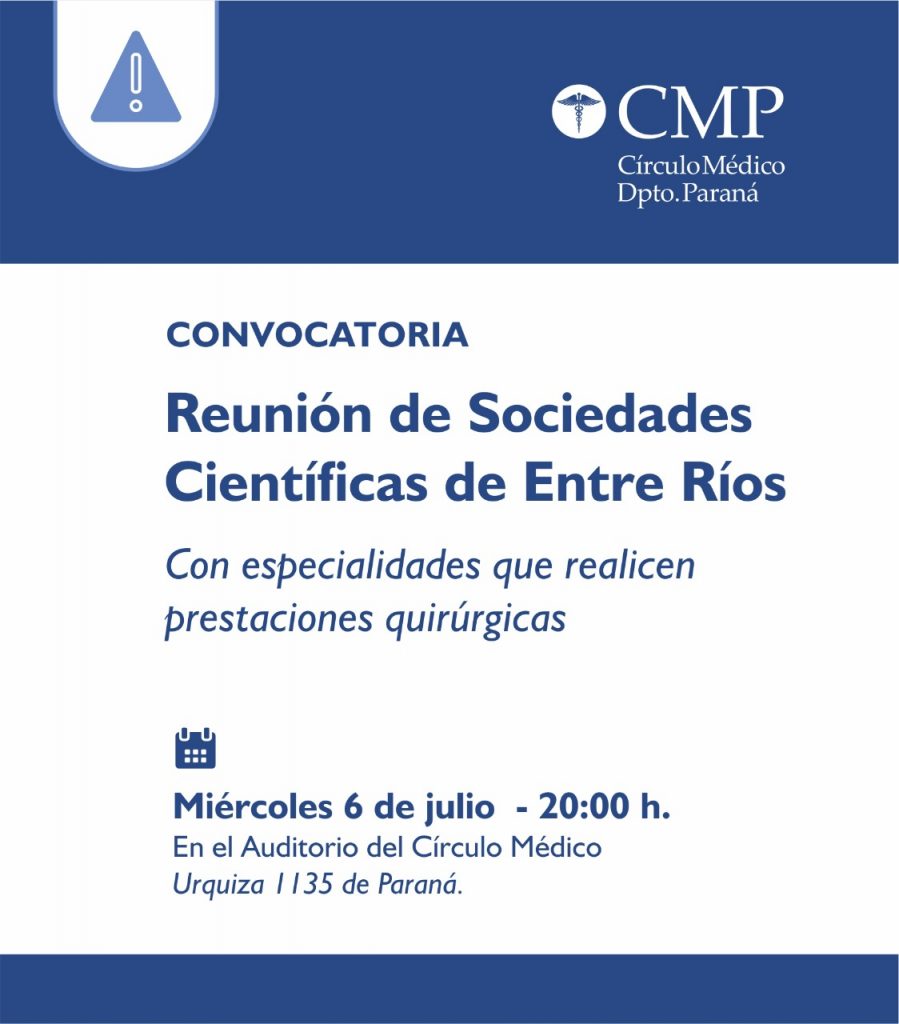 CMP
Círculo Médico
Dpto. Paraná

CONVOCATORIA

Reunión de Sociedades Científicas de Entre Ríos

Con especialidades que realicen prestaciones quirúrgicas

Miércoles 6 de julio - 20:00 h.
En el Auditorio del Círculo Médico
Urquiza 1135 de Paraná.